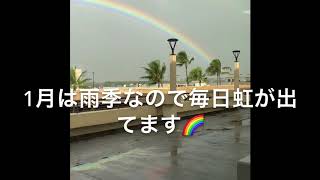 1月は雨季なので毎日虹が出てます🌈